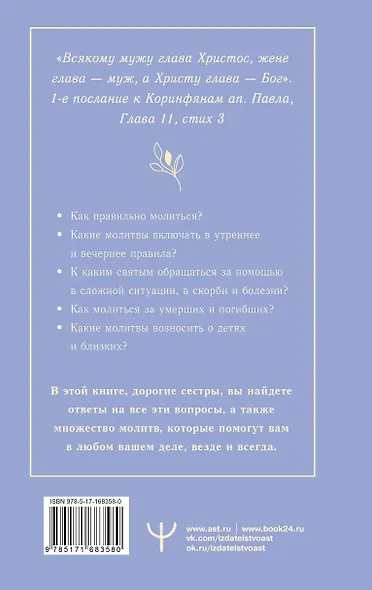 «Всякому мужу глава Христос, жене глава — муж, а Христу глава — Бог». 1-е послание к Коринфянам ап. Павла, Глава 11, стих 3

• Как правильно молиться?
• Какие молитвы включать в утреннее и вечернее правила?
• К каким святым обращаться за помощью в сложной ситуации, в скорби и болезни?
• Как молиться за умерших и погибших?
• Какие молитвы возносить о детях и близких?

В этой книге, дорогие сестры, вы найдете ответы на все эти вопросы, а также множество молитв, которые помогут вам в любом вашем деле, везде и всегда.

ISBN 978-5-17-168358-0
9 785171 683580

www.ast.ru | www.book24.ru
vk.com/izdatelstvoast
ok.ru/izdatelstvoast